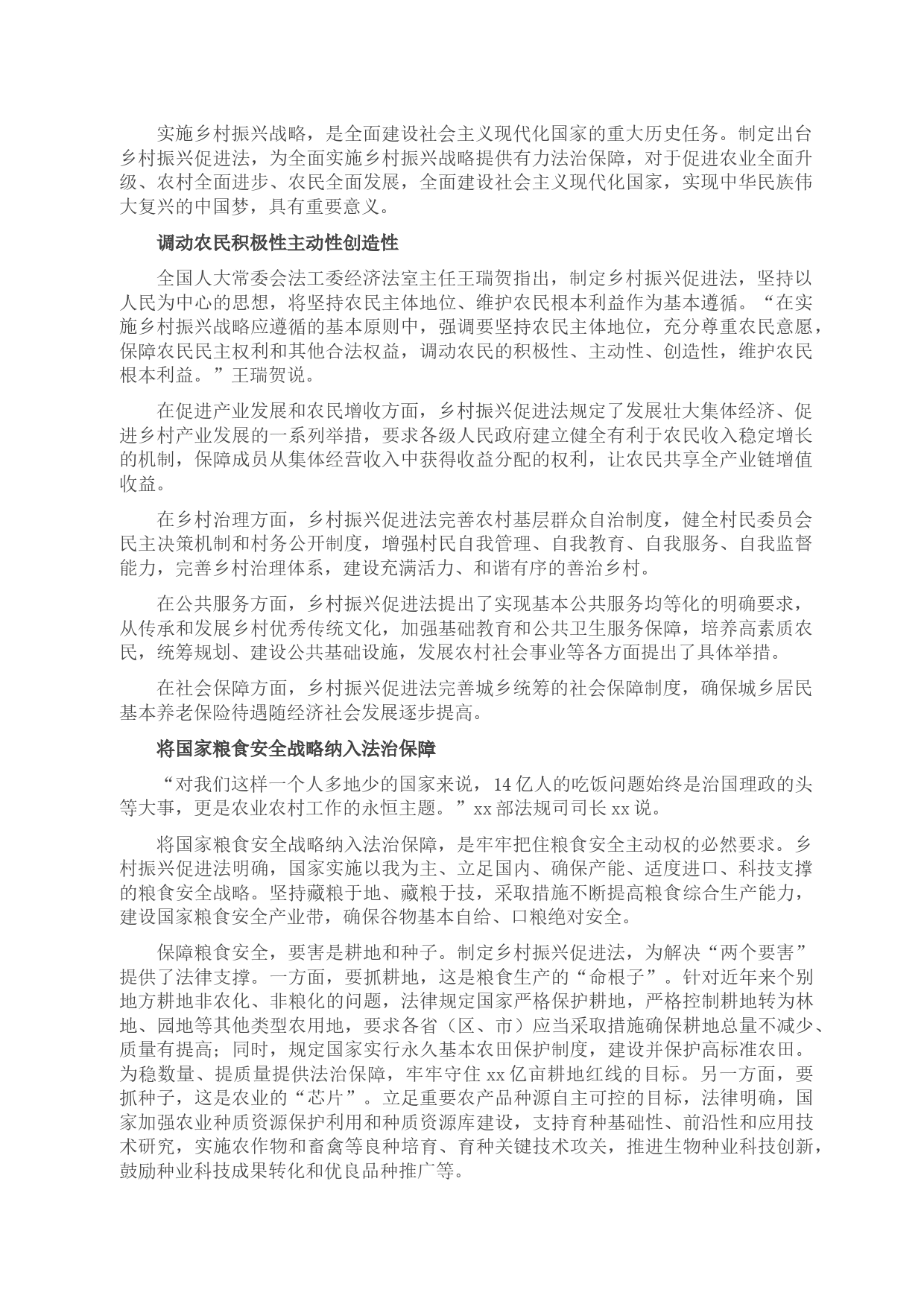 实施乡村振兴战略，是全面建设社会主义现代化国家的重大历史任务。制定出台乡村振兴促进法，为全面实施乡村振兴战略提供有力法治保障，对于促进农业全面升级、农村全面进步、农民全面发展，全面建设社会主义现代化国家，实现中华民族伟大复兴的中国梦，具有重要意义。

调动农民积极性主动性创造性

全国人大常委会法工委经济法室主任王瑞贺指出，制定乡村振兴促进法，坚持以人民为中心的思想，将坚持农民主体地位、维护农民根本利益作为基本遵循。“在实施乡村振兴战略应遵循的基本原则中，强调要坚持农民主体地位，充分尊重农民意愿，保障农民民主权利和其他合法权益，调动农民的积极性、主动性、创造性，维护农民根本利益。”王瑞贺说。

在促进产业发展和农民增收方面，乡村振兴促进法规定了发展壮大集体经济、促进乡村产业发展的一系列举措，要求各级人民政府建立健全有利于农民收入稳定增长的机制，保障成员从集体经营收入中获得收益分配的权利，让农民共享全产业链增值收益。

在乡村治理方面，乡村振兴促进法完善农村基层群众自治制度，健全村民委员会民主决策机制和村务公开制度，增强村民自我管理、自我教育、自我服务、自我监督能力，完善乡村治理体系，建设充满活力、和谐有序的善治乡村。

在公共服务方面，乡村振兴促进法提出了实现基本公共服务均等化的明确要求，从传承和发展乡村优秀传统文化，加强基础教育和公共卫生服务保障，培养高素质农民，统筹规划、建设公共基础设施，发展农村社会事业等各方面提出了具体举措。

在社会保障方面，乡村振兴促进法完善城乡统筹的社会保障制度，确保城乡居民基本养老保险待遇随经济社会发展逐步提高。

将国家粮食安全战略纳入法治保障

“对我们这样一个人多地少的国家来说，14亿人的吃饭问题始终是治国理政的头等大事，更是农业农村工作的永恒主题。”xx部法规司司长xx说。

将国家粮食安全战略纳入法治保障，是牢牢把住粮食安全主动权的必然要求。乡村振兴促进法明确，国家实施以我为主、立足国内、确保产能、适度进口、科技支撑的粮食安全战略。坚持藏粮于地、藏粮于技，采取措施不断提高粮食综合生产能力，建设国家粮食安全产业带，确保谷物基本自给、口粮绝对安全。

保障粮食安全，要害是耕地和种子。制定乡村振兴促进法，为解决“两个要害”提供了法律支撑。一方面，要抓耕地，这是粮食生产的“命根子”。针对近年来个别地方耕地非农化、非粮化的问题，法律规定国家严格保护耕地，严格控制耕地转为林地、园地等其他类型农用地，要求各省（区、市）应当采取措施确保耕地总量不减少、质量有提高；同时，规定国家实行永久基本农田保护制度，建设并保护高标准农田。为稳数量、提质量提供法治保障，牢牢守住xx亿亩耕地红线的目标。另一方面，要抓种子，这是农业的“芯片”。立足重要农产品种源自主可控的目标，法律明确，国家加强农业种质资源保护利用和种质资源库建设，支持育种基础性、前沿性和应用技术研究，实施农作物和畜禽等良种培育、育种关键技术攻关，推进生物种业科技创新，鼓励种业科技成果转化和优良品种推广等。